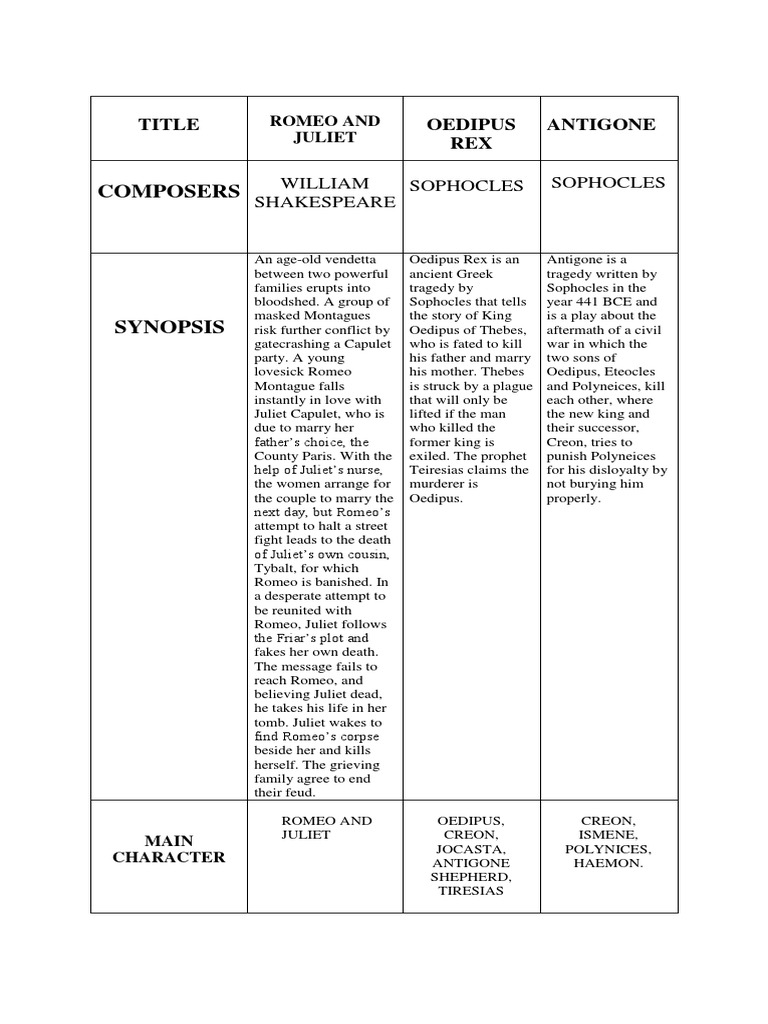 | TITLE | ROMEO AND JULIET | OEDIPUS REX | ANTIGONE |
|---|---|---|---|
| COMPOSERS | WILLIAM SHAKESPEARE | SOPHOCLES | SOPHOCLES |
| SYNOPSIS | An age-old vendetta between two powerful families erupts into bloodshed. A group of masked Montagues risk further conflict by gatecrashing a Capulet party. A young lovesick Romeo Montague falls instantly in love with Juliet Capulet, who is due to marry her father's choice, the County Paris. With the help of Juliet's nurse, the women arrange for the couple to marry the next day, but Romeo's attempt to halt a street fight leads to the death of Juliet's own cousin, Tybalt, for which Romeo is banished. In a desperate attempt to be reunited with Romeo, Juliet follows the Friar's plot and fakes her own death. The message fails to reach Romeo, and believing Juliet dead, he takes his life in her tomb. Juliet wakes to find Romeo's corpse beside her and kills herself. The grieving family agree to end their feud. | Oedipus Rex is an ancient Greek tragedy by Sophocles that tells the story of King Oedipus of Thebes, who is fated to kill his father and marry his mother. Thebes is struck by a plague that will only be lifted if the man who killed the former king is exiled. The prophet Teiresias claims the murderer is Oedipus. | Antigone is a tragedy written by Sophocles in the year 441 BCE and is a play about the aftermath of a civil war in which the two sons of Oedipus, Eteocles and Polyneices, kill each other, where the new king and their successor, Creon, tries to punish Polyneices for his disloyalty by not burying him properly. |
| MAIN CHARACTER | ROMEO AND JULIET | OEDIPUS, CREON, JOCASTA, ANTIGONE SHEPHERD, TIRESIAS | CREON, ISMENE, POLYNICES, HAEMON. |